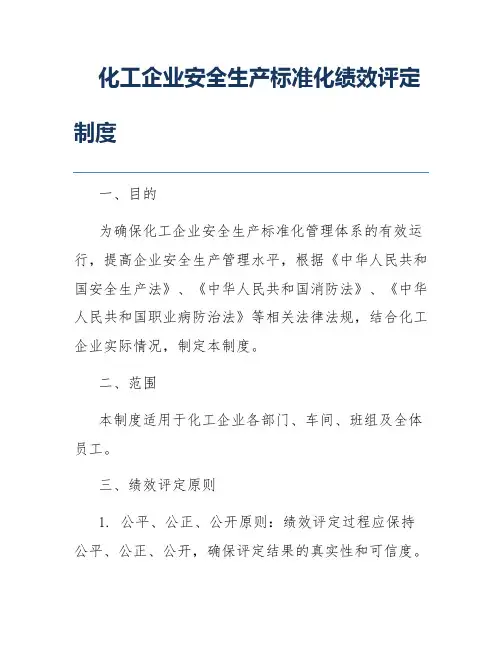 化工企业安全生产标准化绩效评定制度

一、目的

为确保化工企业安全生产标准化管理体系的有效运行，提高企业安全生产管理水平，根据《中华人民共和国安全生产法》、《中华人民共和国消防法》、《中华人民共和国职业病防治法》等相关法律法规，结合化工企业实际情况，制定本制度。

二、范围

本制度适用于化工企业各部门、车间、班组及全体员工。

三、绩效评定原则

1. 公平、公正、公开原则：绩效评定过程应保持公平、公正、公开，确保评定结果的真实性和可信度。